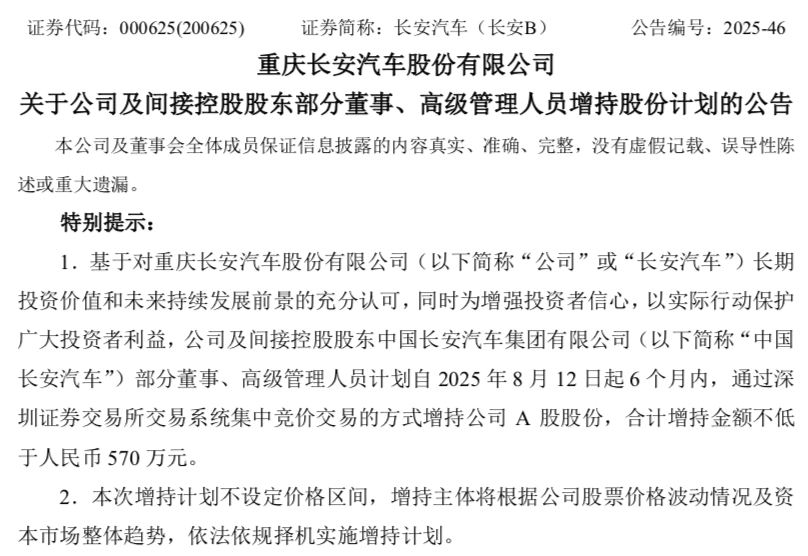 证券代码：000625(200625)　　证券简称：长安汽车（长安B）　　公告编号：2025-46

重庆长安汽车股份有限公司

关于公司及间接控股股东部分董事、高级管理人员增持股份计划的公告

本公司及董事会全体成员保证信息披露的内容真实、准确、完整，没有虚假记载、误导性陈述或重大遗漏。

特别提示：

1.基于对重庆长安汽车股份有限公司（以下简称“公司”或“长安汽车”）长期投资价值和未来持续发展前景的充分认可，同时为增强投资者信心，以实际行动保护广大投资者利益，公司及间接控股股东中国长安汽车集团有限公司（以下简称“中国长安汽车”）部分董事、高级管理人员计划自2025年8月12日起6个月内，通过深圳证券交易所交易系统集中竞价交易的方式增持公司A股股份，合计增持金额不低于人民币570万元。

2.本次增持计划不设定价格区间，增持主体将根据公司股票价格波动情况及资本市场整体趋势，依法依规择机实施增持计划。